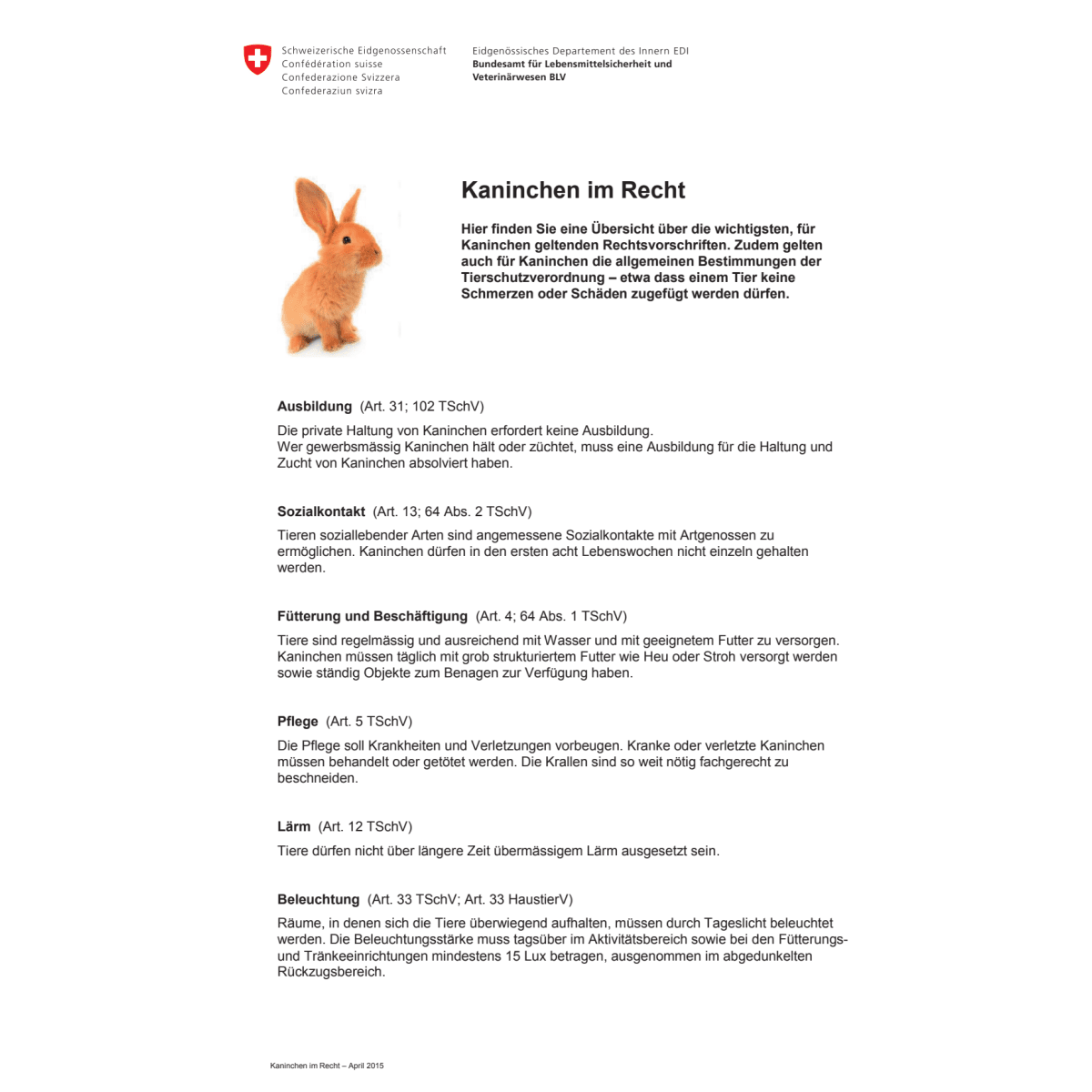 Schweizerische Eidgenossenschaft
Confédération suisse
Confederazione Svizzera
Confederaziun svizra

Eidgenössisches Departement des Innern EDI
Bundesamt für Lebensmittelsicherheit und Veterinärwesen BLV

Kaninchen im Recht

Hier finden Sie eine Übersicht über die wichtigsten, für Kaninchen geltenden Rechtsvorschriften. Zudem gelten auch für Kaninchen die allgemeinen Bestimmungen der Tierschutzverordnung – etwa dass einem Tier keine Schmerzen oder Schäden zugefügt werden dürfen.

Ausbildung (Art. 31; 102 TSchV)

Die private Haltung von Kaninchen erfordert keine Ausbildung.
Wer gewerbsmässig Kaninchen hält oder züchtet, muss eine Ausbildung für die Haltung und Zucht von Kaninchen absolviert haben.

Sozialkontakt (Art. 13; 64 Abs. 2 TSchV)

Tieren soziallebender Arten sind angemessene Sozialkontakte mit Artgenossen zu ermöglichen. Kaninchen dürfen in den ersten acht Lebenswochen nicht einzeln gehalten werden.

Fütterung und Beschäftigung (Art. 4; 64 Abs. 1 TSchV)

Tiere sind regelmässig und ausreichend mit Wasser und mit geeignetem Futter zu versorgen. Kaninchen müssen täglich mit grob strukturiertem Futter wie Heu oder Stroh versorgt werden sowie ständig Objekte zum Benagen zur Verfügung haben.

Pflege (Art. 5 TSchV)

Die Pflege soll Krankheiten und Verletzungen vorbeugen. Kranke oder verletzte Kaninchen müssen behandelt oder getötet werden. Die Krallen sind so weit nötig fachgerecht zu beschneiden.

Lärm (Art. 12 TSchV)

Tiere dürfen nicht über längere Zeit übermässigem Lärm ausgesetzt sein.

Beleuchtung (Art. 33 TSchV; Art. 33 HaustierV)

Räume, in denen sich die Tiere überwiegend aufhalten, müssen durch Tageslicht beleuchtet werden. Die Beleuchtungsstärke muss tagsüber im Aktivitätsbereich sowie bei den Fütterungs- und Tränkeeinrichtungen mindestens 15 Lux betragen, ausgenommen im abgedunkelten Rückzugsbereich.

Kaninchen im Recht – April 2015